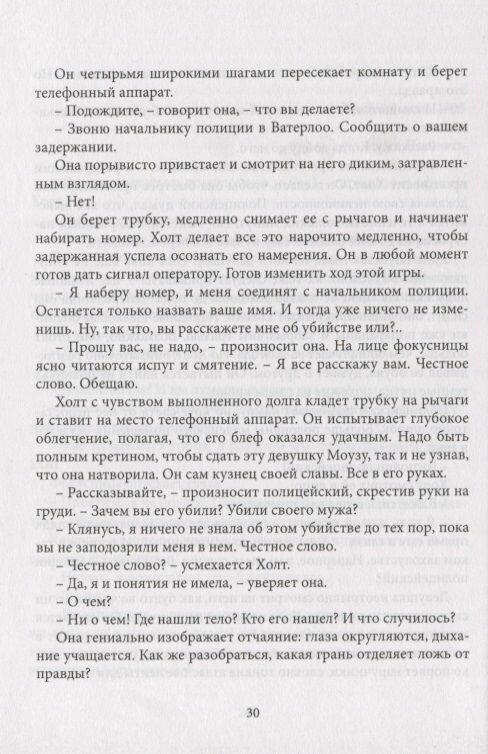 Он четырьмя широкими шагами пересекает комнату и берет телефонный аппарат.

– Подождите, – говорит она, – что вы делаете?

– Звоню начальнику полиции в Ватерлоо. Сообщить о вашем задержании.

Она порывисто привстает и смотрит на него диким, затравленным взглядом.

– Нет!

Он берет трубку, медленно снимает ее с рычагов и начинает набирать номер. Холт делает все это нарочито медленно, чтобы задержанная успела осознать его намерения. Он в любой момент готов дать сигнал оператору. Готов изменить ход этой игры.

– Я наберу номер, и меня соединят с начальником полиции. Останется только назвать ваше имя. И тогда уже ничего не изменишь. Ну, так что, вы расскажете мне об убийстве или?..

– Прошу вас, не надо, – произносит она. На лице фокусницы ясно читаются испуг и смятение. – Я все расскажу вам. Честное слово. Обещаю.

Холт с чувством выполненного долга кладет трубку на рычаги и ставит на место телефонный аппарат. Он испытывает глубокое облегчение, полагая, что его блеф оказался удачным. Надо быть полным кретином, чтобы сдать эту девушку Моузу, так и не узнав, что она натворила. Он сам кузнец своей славы. Все в его руках.

– Рассказывайте, – произносит полицейский, скрестив руки на груди. – Зачем вы его убили? Убили своего мужа?

– Клянусь, я ничего не знала об этом убийстве до тех пор, пока вы не заподозрили меня в нем. Честное слово.

– Честное слово? – усмехается Холт.

– Да, я и понятия не имела, – уверяет она.

– О чем?

– Ни о чем! Где нашли тело? Кто его нашел? И что случилось?

Она гениально изображает отчаяние: глаза округляются, дыхание учащается. Как же разобраться, какая грань отделяет ложь от правды?

30